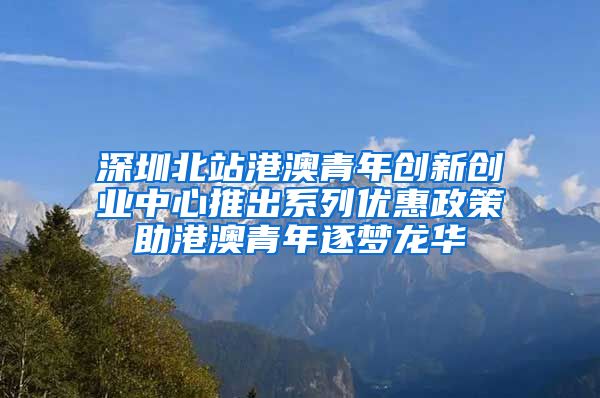 深圳北站港澳青年创新创业中心推出系列优惠政策助港澳青年逐梦龙华